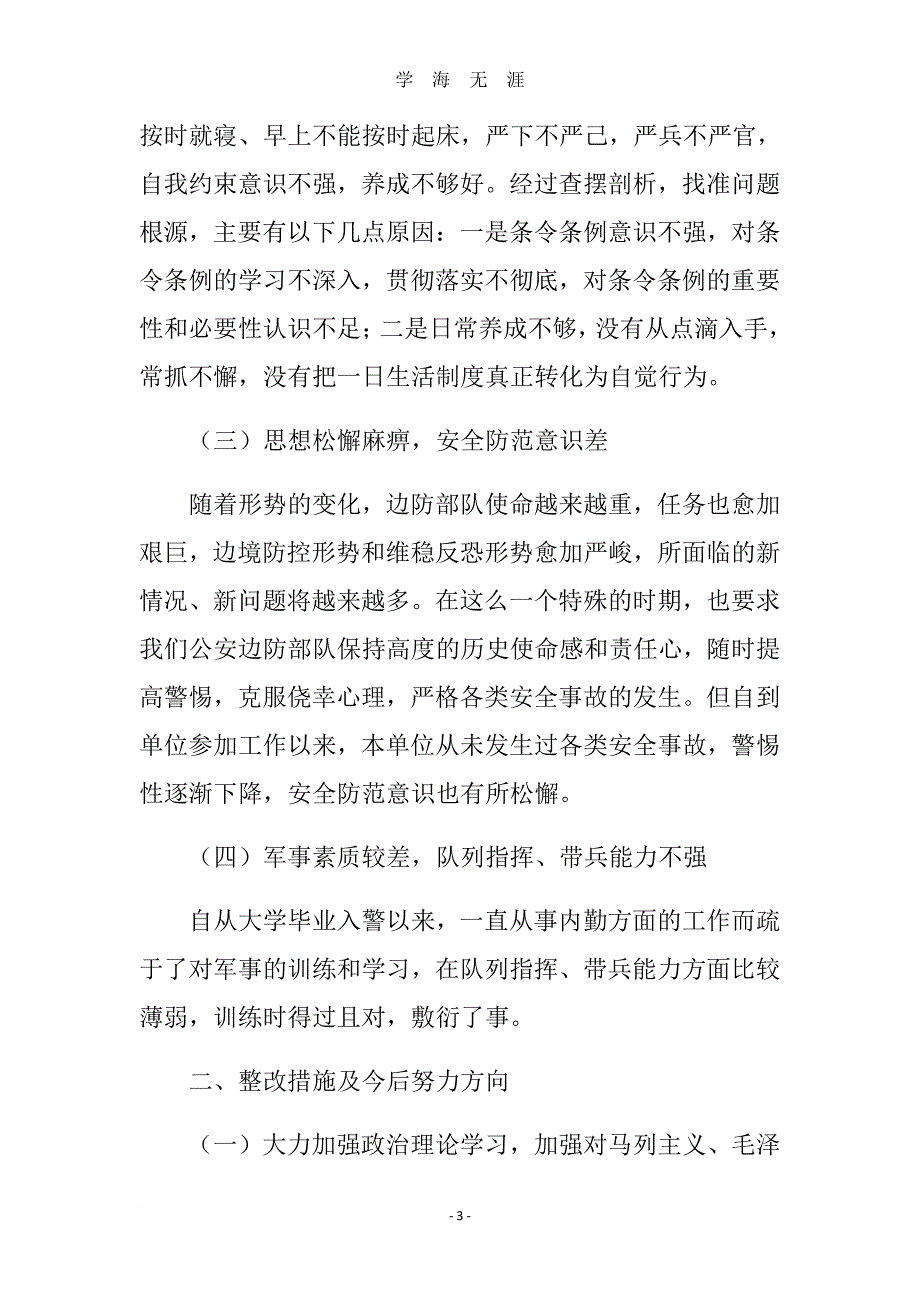 学 海 无 涯

按时就寝、早上不能按时起床，严下不严己，严兵不严官，自我约束意识不强，养成不够好。经过查摆剖析，找准问题根源，主要有以下几点原因：一是条令条例意识不强，对条令条例的学习不深入，贯彻落实不彻底，对条令条例的重要性和必要性认识不足；二是日常养成不够，没有从点滴入手，常抓不懈，没有把一日生活制度真正转化为自觉行为。

（三）思想松懈麻痹，安全防范意识差

随着形势的变化，边防部队使命越来越重，任务也愈加艰巨，边境防控形势和维稳反恐形势愈加严峻，所面临的新情况、新问题将越来越多。在这么一个特殊的时期，也要求我们公安边防部队保持高度的历史使命感和责任心，随时提高警惕，克服侥幸心理，严格各类安全事故的发生。但自到单位参加工作以来，本单位从未发生过各类安全事故，警惕性逐渐下降，安全防范意识也有所松懈。

（四）军事素质较差，队列指挥、带兵能力不强

自从大学毕业入警以来，一直从事内勤方面的工作而疏于了对军事的训练和学习，在队列指挥、带兵能力方面比较薄弱，训练时得过且对，敷衍了事。

二、整改措施及今后努力方向

（一）大力加强政治理论学习，加强对马列主义、毛泽

- 3 -